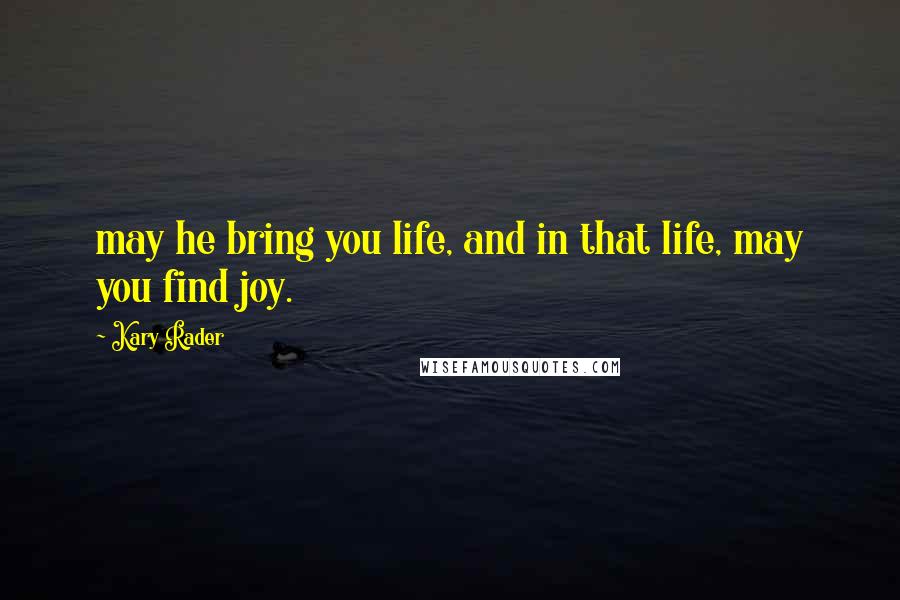 may he bring you life, and in that life, may you find joy.

- Kary Rader

WISEFAMOUSQUOTES.COM